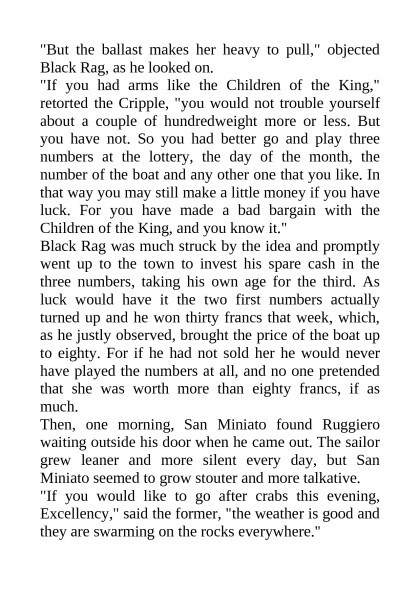 "But the ballast makes her heavy to pull," objected Black Rag, as he looked on.
"If you had arms like the Children of the King," retorted the Cripple, "you would not trouble yourself about a couple of hundredweight more or less. But you have not. So you had better go and play three numbers at the lottery, the day of the month, the number of the boat and any other one that you like. In that way you may still make a little money if you have luck. For you have made a bad bargain with the Children of the King, and you know it."
Black Rag was much struck by the idea and promptly went up to the town to invest his spare cash in the three numbers, taking his own age for the third. As luck would have it the two first numbers actually turned up and he won thirty francs that week, which, as he justly observed, brought the price of the boat up to eighty. For if he had not sold her he would never have played the numbers at all, and no one pretended that she was worth more than eighty francs, if as much.
Then, one morning, San Miniato found Ruggiero waiting outside his door when he came out. The sailor grew leaner and more silent every day, but San Miniato seemed to grow stouter and more talkative.
"If you would like to go after crabs this evening, Excellency," said the former, "the weather is good and they are swarming on the rocks everywhere."